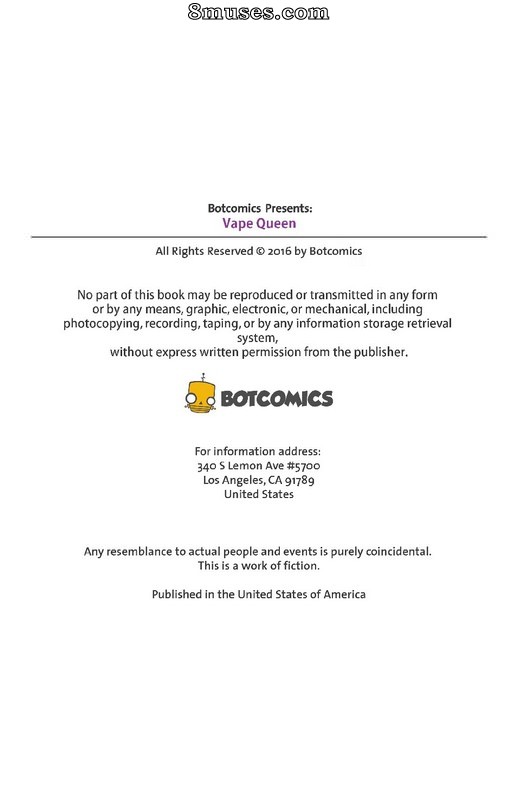 8muses.com

Botcomics Presents:
Vape Queen

All Rights Reserved © 2016 by Botcomics

No part of this book may be reproduced or transmitted in any form or by any means, graphic, electronic, or mechanical, including photocopying, recording, taping, or by any information storage retrieval system,
without express written permission from the publisher.

BOTCOMICS

For information address:
340 S Lemon Ave #5700
Los Angeles, CA 91789
United States

Any resemblance to actual people and events is purely coincidental.
This is a work of fiction.

Published in the United States of America